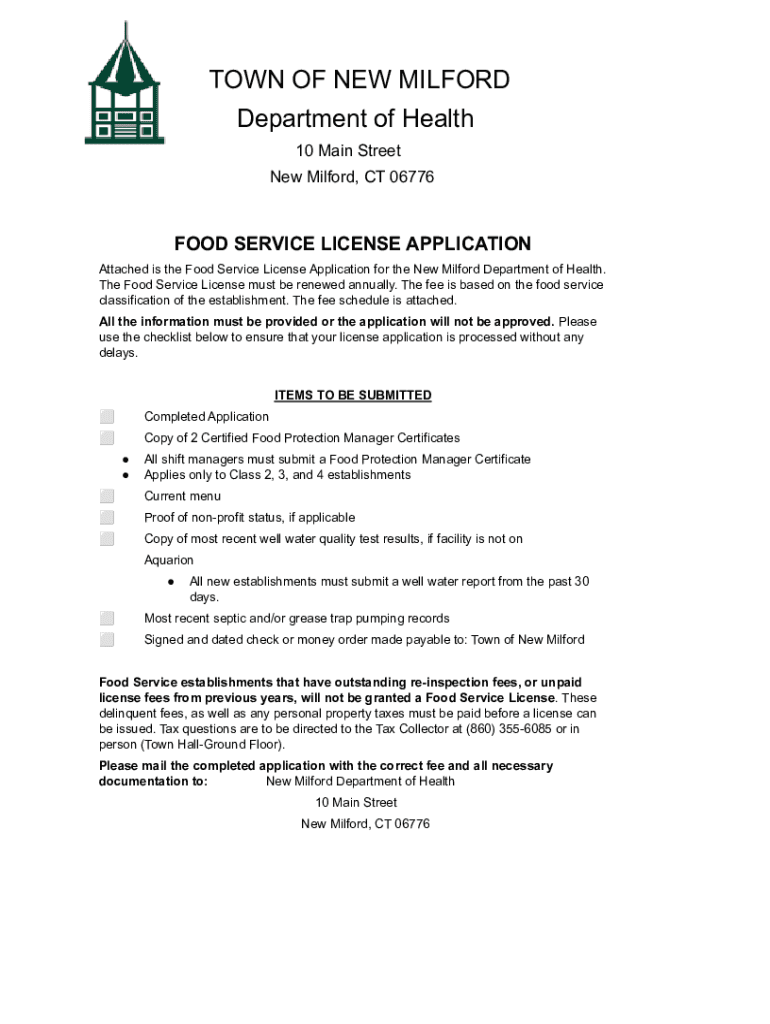 TOWN OF NEW MILFORD
Department of Health
10 Main Street
New Milford, CT 06776

FOOD SERVICE LICENSE APPLICATION

Attached is the Food Service License Application for the New Milford Department of Health. The Food Service License must be renewed annually. The fee is based on the food service classification of the establishment. The fee schedule is attached.

All the information must be provided or the application will not be approved. Please use the checklist below to ensure that your license application is processed without any delays.

ITEMS TO BE SUBMITTED

☐ Completed Application
☐ Copy of 2 Certified Food Protection Manager Certificates
● All shift managers must submit a Food Protection Manager Certificate
● Applies only to Class 2, 3, and 4 establishments
☐ Current menu
☐ Proof of non-profit status, if applicable
☐ Copy of most recent well water quality test results, if facility is not on Aquarion
● All new establishments must submit a well water report from the past 30 days.
☐ Most recent septic and/or grease trap pumping records
☐ Signed and dated check or money order made payable to: Town of New Milford

Food Service establishments that have outstanding re-inspection fees, or unpaid license fees from previous years, will not be granted a Food Service License. These delinquent fees, as well as any personal property taxes must be paid before a license can be issued. Tax questions are to be directed to the Tax Collector at (860) 355-6085 or in person (Town Hall-Ground Floor).

Please mail the completed application with the correct fee and all necessary documentation to: New Milford Department of Health
10 Main Street
New Milford, CT 06776